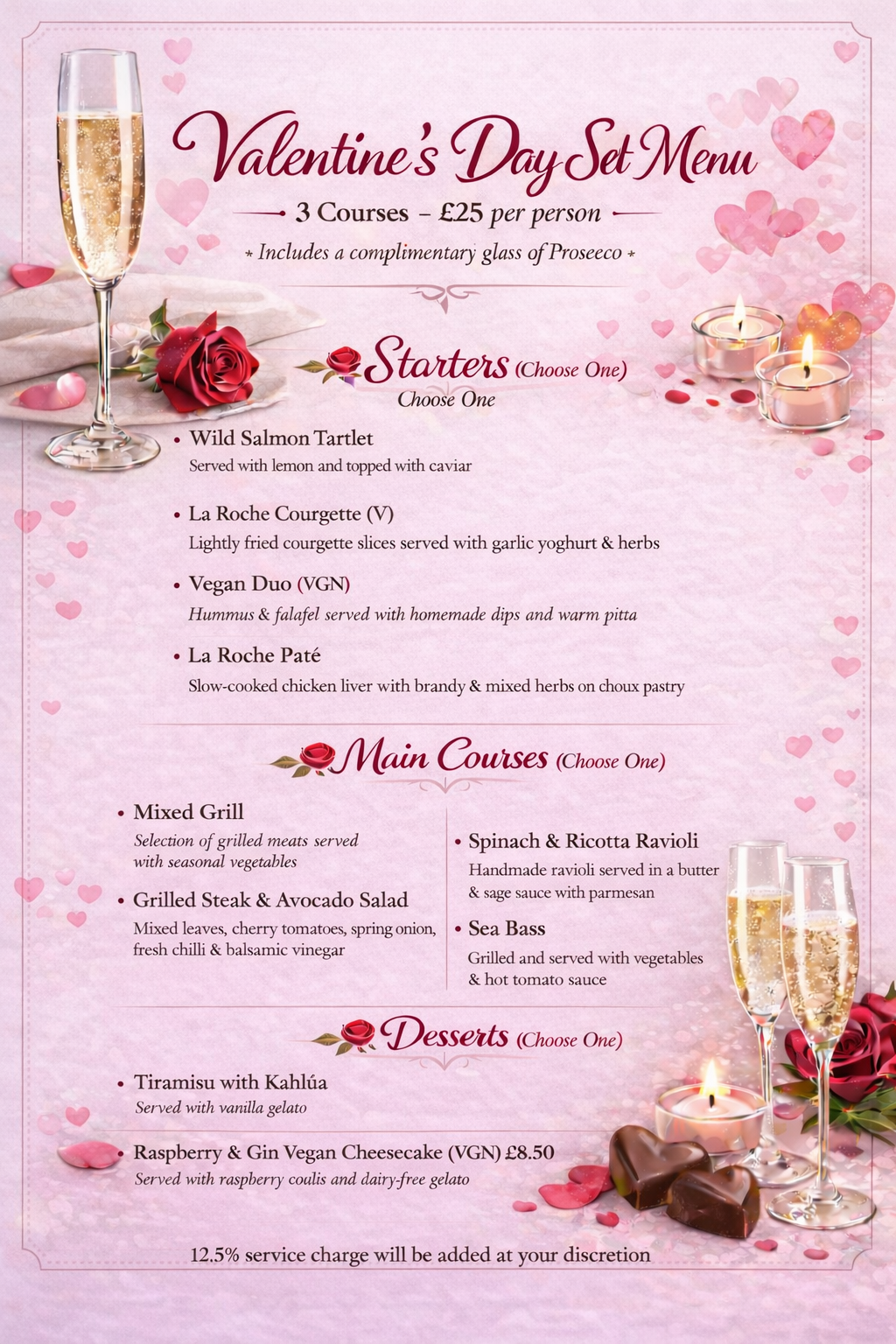 Valentine's Day Set Menu

3 Courses – £25 per person

* Includes a complimentary glass of Proseeco *

Starters (Choose One)
Choose One

• Wild Salmon Tartlet
Served with lemon and topped with caviar

• La Roche Courgette (V)
Lightly fried courgette slices served with garlic yoghurt & herbs

• Vegan Duo (VGN)
Hummus & falafel served with homemade dips and warm pitta

• La Roche Paté
Slow-cooked chicken liver with brandy & mixed herbs on choux pastry

Main Courses (Choose One)

• Mixed Grill
Selection of grilled meats served with seasonal vegetables

• Grilled Steak & Avocado Salad
Mixed leaves, cherry tomatoes, spring onion, fresh chilli & balsamic vinegar

• Spinach & Ricotta Ravioli
Handmade ravioli served in a butter & sage sauce with parmesan

• Sea Bass
Grilled and served with vegetables & hot tomato sauce

Desserts (Choose One)

• Tiramisu with Kahlúa
Served with vanilla gelato

• Raspberry & Gin Vegan Cheesecake (VGN) £8.50
Served with raspberry coulis and dairy-free gelato

12.5% service charge will be added at your discretion